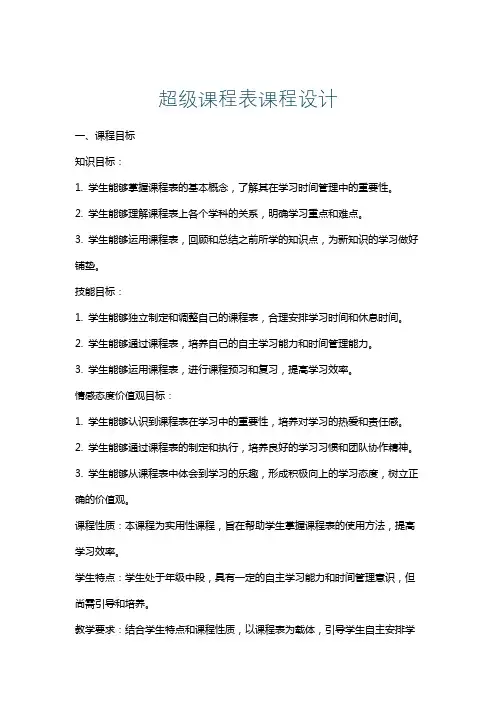 超级课程表课程设计

一、课程目标

知识目标：

1. 学生能够掌握课程表的基本概念，了解其在学习时间管理中的重要性。

2. 学生能够理解课程表上各个学科的关系，明确学习重点和难点。

3. 学生能够运用课程表，回顾和总结之前所学的知识点，为新知识的学习做好铺垫。

技能目标：

1. 学生能够独立制定和调整自己的课程表，合理安排学习时间和休息时间。

2. 学生能够通过课程表，培养自己的自主学习能力和时间管理能力。

3. 学生能够运用课程表，进行课程预习和复习，提高学习效率。

情感态度价值观目标：

1. 学生能够认识到课程表在学习中的重要性，培养对学习的热爱和责任感。

2. 学生能够通过课程表的制定和执行，培养良好的学习习惯和团队协作精神。

3. 学生能够从课程表中体会到学习的乐趣，形成积极向上的学习态度，树立正确的价值观。

课程性质：本课程为实用性课程，旨在帮助学生掌握课程表的使用方法，提高学习效率。

学生特点：学生处于年级中段，具有一定的自主学习能力和时间管理意识，但尚需引导和培养。

教学要求：结合学生特点和课程性质，以课程表为载体，引导学生自主安排学